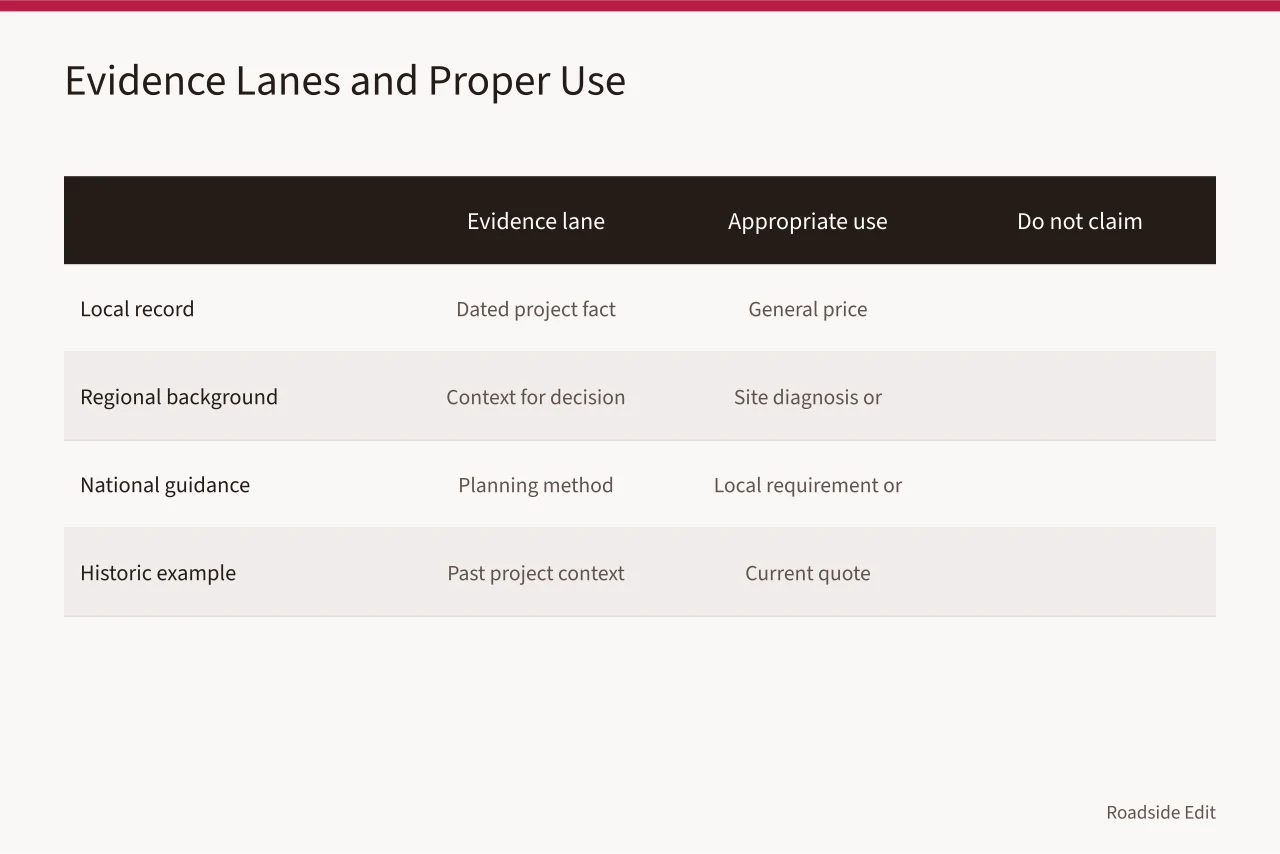 Evidence Lanes and Proper Use

| | Evidence lane | Appropriate use | Do not claim |
|---|---|---|---|
| Local record | Dated project fact | General price | |
| Regional background | Context for decision | Site diagnosis or | |
| National guidance | Planning method | Local requirement or | |
| Historic example | Past project context | Current quote | |

Roadside Edit